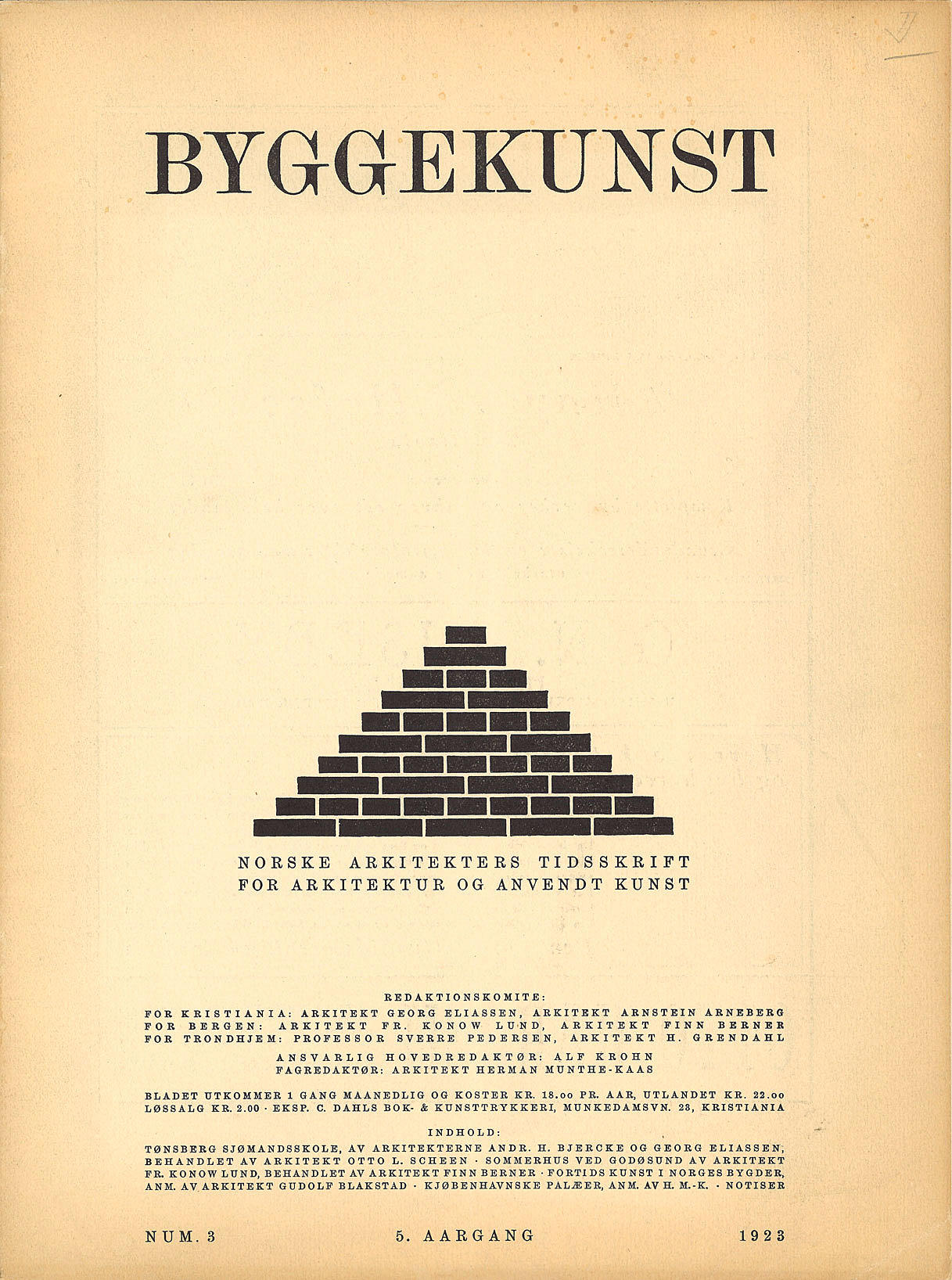 BYGGEKUNST

NORSKE ARKITEKTERS TIDSSKRIFT
FOR ARKITEKTUR OG ANVENDT KUNST

REDAKTIONSKOMITE:
FOR KRISTIANIA: ARKITEKT GEORG ELIASSEN, ARKITEKT ARNSTEIN ARNEBERG
FOR BERGEN: ARKITEKT FR. KONOW LUND, ARKITEKT FINN BERNER
FOR TRONDHJEM: PROFESSOR SVERRE PEDERSEN, ARKITEKT H. GRENDAHL
ANSVARLIG HOVEDREDAKTØR: ALF KROHN
FAGREDAKTØR: ARKITEKT HERMAN MUNTHE-KAAS

BLADET UTKOMMER 1 GANG MAANEDLIG OG KOSTER KR. 18.00 PR. AAR, UTLANDET KR. 22.00
LØSSALG KR. 2.00 · EKSP. C. DAHLS BOK- & KUNSTTRYKKERI, MUNKEDAMSVN. 23, KRISTIANIA

INDHOLD:
TØNSBERG SJØMANDSSKOLE, AV ARKITEKTERNE ANDR. H. BJERCKE OG GEORG ELIASSEN, BEHANDLET AV ARKITEKT OTTO L. SCHEEN · SOMMERHUS VED GODØSUND AV ARKITEKT FR. KONOW LUND, BEHANDLET AV ARKITEKT FINN BERNER · FORTIDS KUNST I NORGES BYGDER, ANM. AV ARKITEKT GUDOLF BLAKSTAD · KJØBENHAVNSKE PALÆER, ANM. AV H. M.-K. · NOTISER

NUM. 3 5. AARGANG 1923